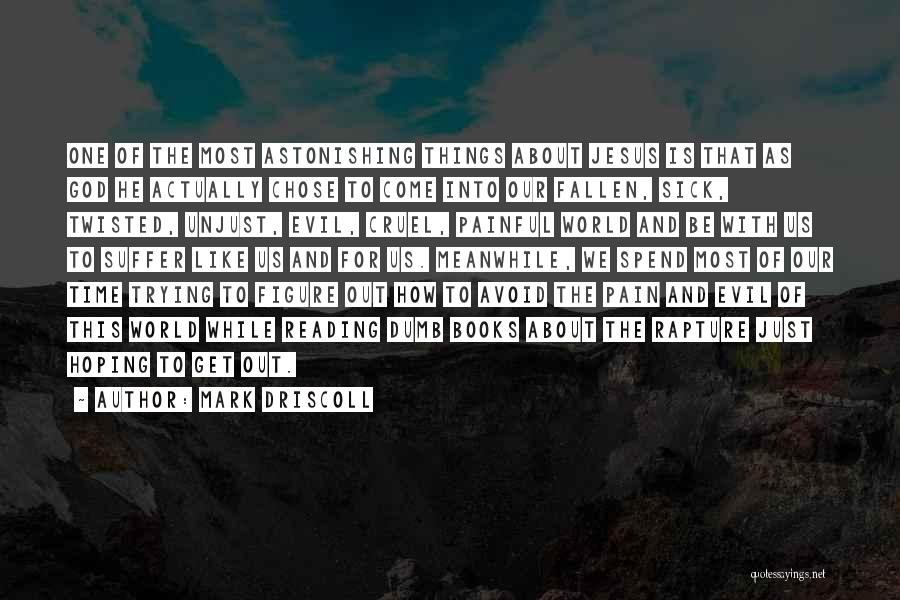 ONE OF THE MOST ASTONISHING THINGS ABOUT JESUS IS THAT AS GOD HE ACTUALLY CHOSE TO COME INTO OUR FALLEN, SICK, TWISTED, UNJUST, EVIL, CRUEL, PAINFUL WORLD AND BE WITH US TO SUFFER LIKE US AND FOR US. MEANWHILE, WE SPEND MOST OF OUR TIME TRYING TO FIGURE OUT HOW TO AVOID THE PAIN AND EVIL OF THIS WORLD WHILE READING DUMB BOOKS ABOUT THE RAPTURE JUST HOPING TO GET OUT.

~ AUTHOR: MARK DRISCOLL

quotessayings.net